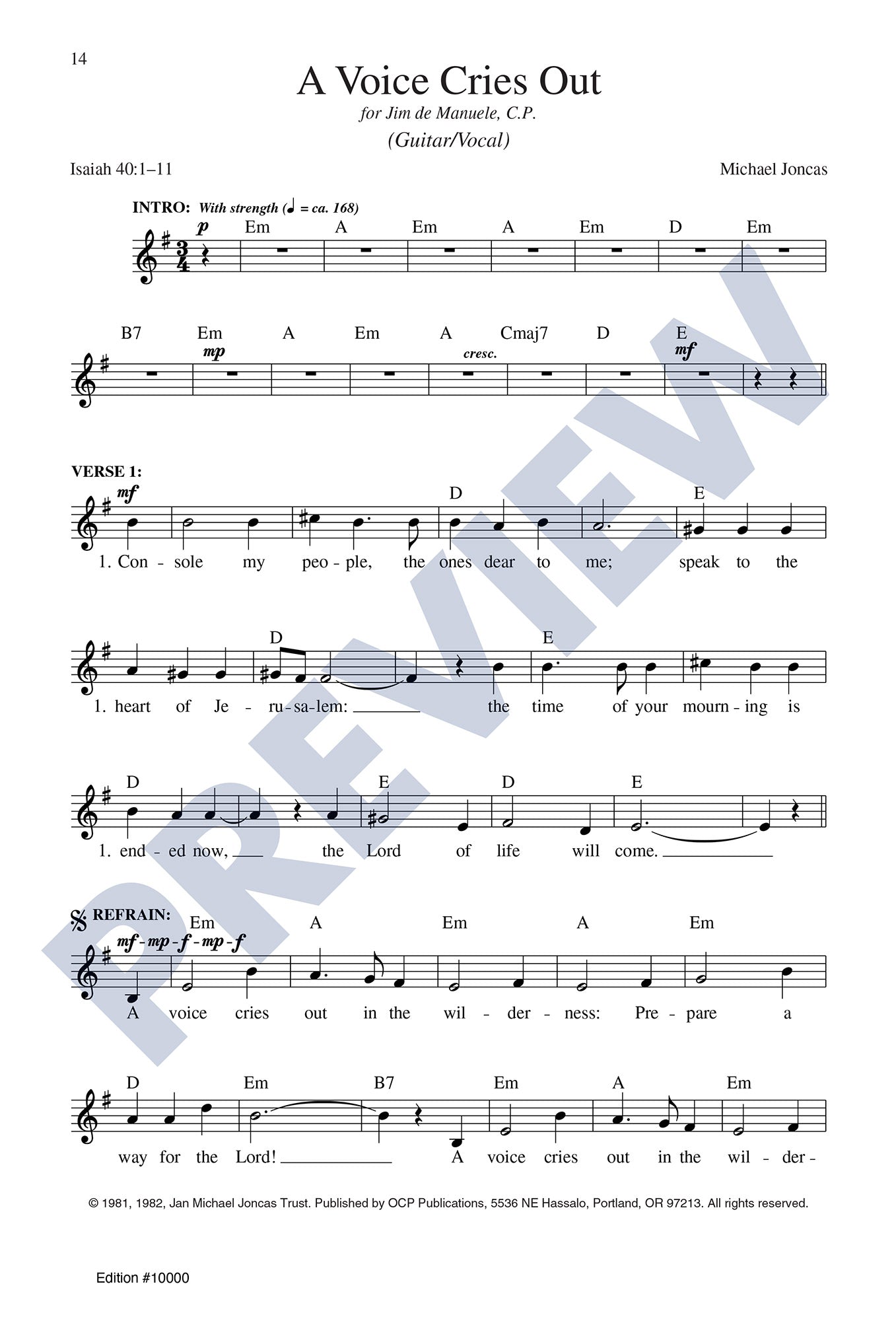 14

A Voice Cries Out

for Jim de Manuele, C.P.

(Guitar/Vocal)

Isaiah 40:1–11

Michael Joncas

INTRO: With strength (♩ = ca. 168)

p

Em A Em A Em D Em

B7 Em A Em A Cmaj7 D E

mp

cresc.

mf

VERSE 1:

mf

D E

1. Con - sole my peo - ple, the ones dear to me; speak to the

D E

1. heart of Je - ru - sa - lem: ____ the time of your mourn - ing is

D E D E

1. end - ed now, ____ the Lord of life will come. ____

REFRAIN:

Em A Em A Em

mf - mp - f - mp - f

A voice cries out in the wil - der - ness: Pre - pare a

D Em B7 Em A Em

way for the Lord! ____ A voice cries out in the wil - der -

© 1981, 1982, Jan Michael Joncas Trust. Published by OCP Publications, 5536 NE Hassalo, Portland, OR 97213. All rights reserved.

Edition #10000

PREVIEW